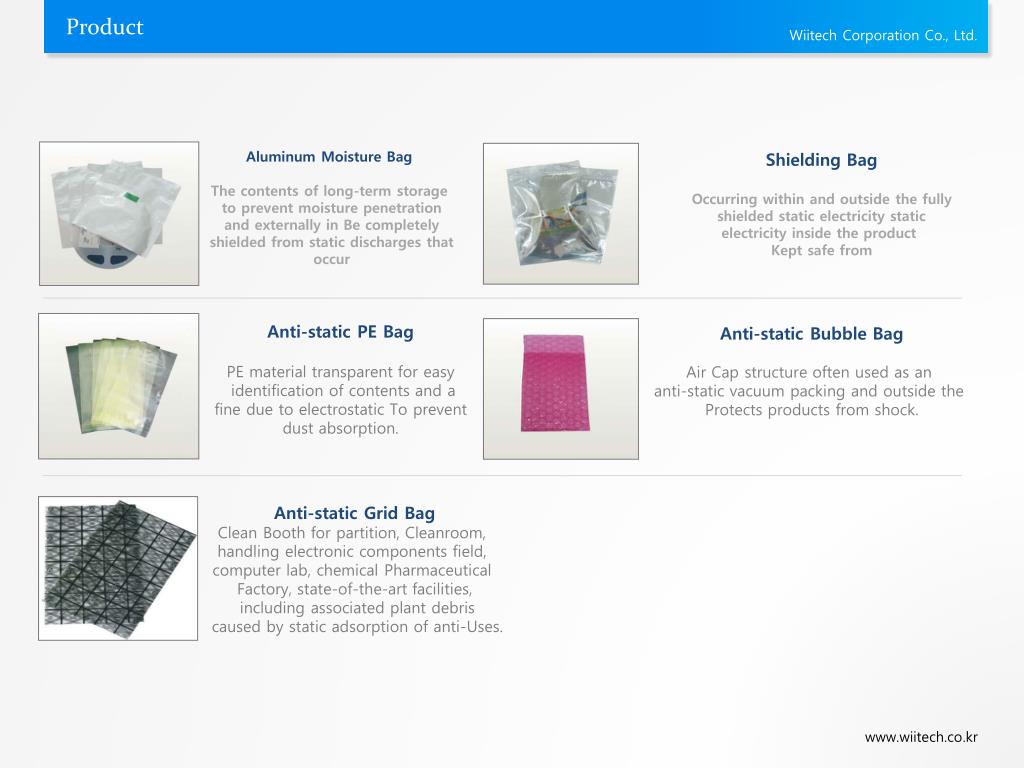 Product

Wiitech Corporation Co., Ltd.

Aluminum Moisture Bag

The contents of long-term storage to prevent moisture penetration and externally in Be completely shielded from static discharges that occur

Shielding Bag

Occurring within and outside the fully shielded static electricity static electricity inside the product Kept safe from

Anti-static PE Bag

PE material transparent for easy identification of contents and a fine due to electrostatic To prevent dust absorption.

Anti-static Bubble Bag

Air Cap structure often used as an anti-static vacuum packing and outside the Protects products from shock.

Anti-static Grid Bag
Clean Booth for partition, Cleanroom, handling electronic components field, computer lab, chemical Pharmaceutical Factory, state-of-the-art facilities, including associated plant debris caused by static adsorption of anti-Uses.

www.wiitech.co.kr